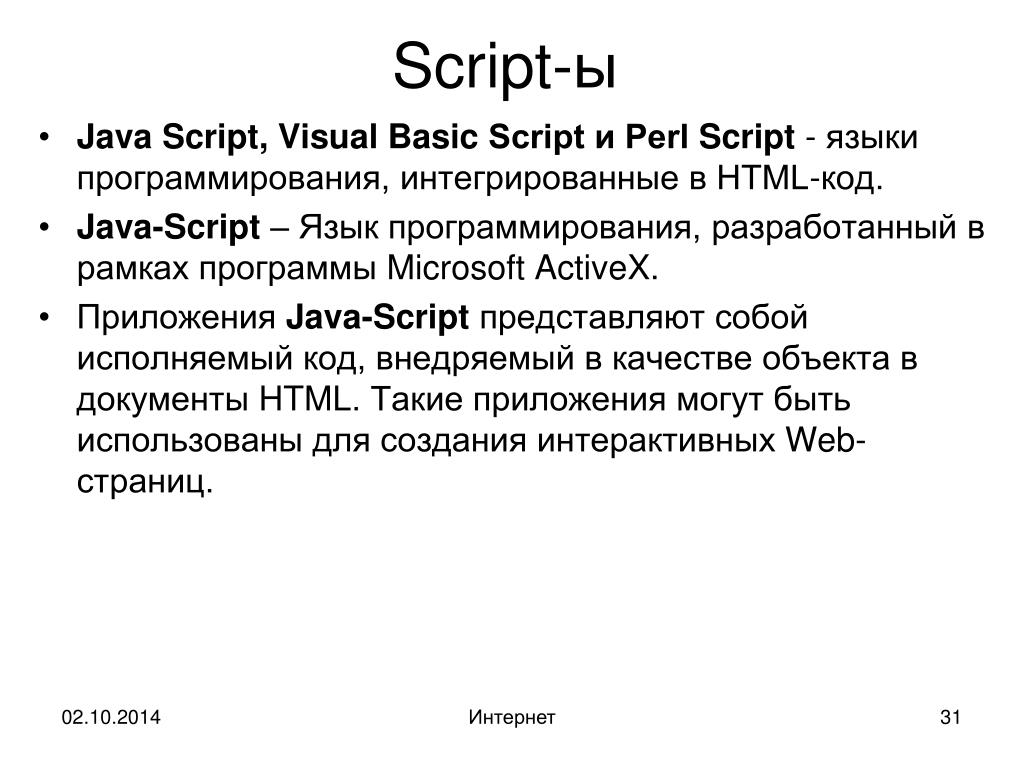 Script-ы

• Java Script, Visual Basic Script и Perl Script - языки программирования, интегрированные в HTML-код.
• Java-Script – Язык программирования, разработанный в рамках программы Microsoft ActiveX.
• Приложения Java-Script представляют собой исполняемый код, внедряемый в качестве объекта в документы HTML. Такие приложения могут быть использованы для создания интерактивных Web-страниц.

02.10.2014

Интернет

31